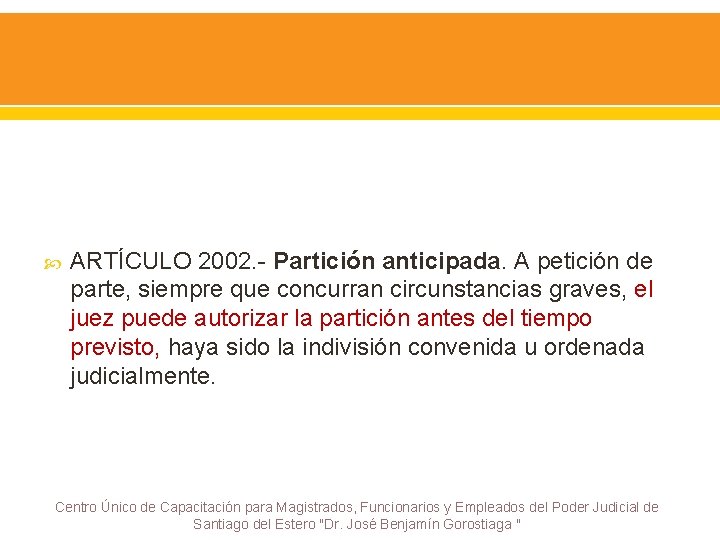 ARTÍCULO 2002.- Partición anticipada. A petición de parte, siempre que concurran circunstancias graves, el juez puede autorizar la partición antes del tiempo previsto, haya sido la indivisión convenida u ordenada judicialmente.

Centro Único de Capacitación para Magistrados, Funcionarios y Empleados del Poder Judicial de Santiago del Estero "Dr. José Benjamín Gorostiaga "